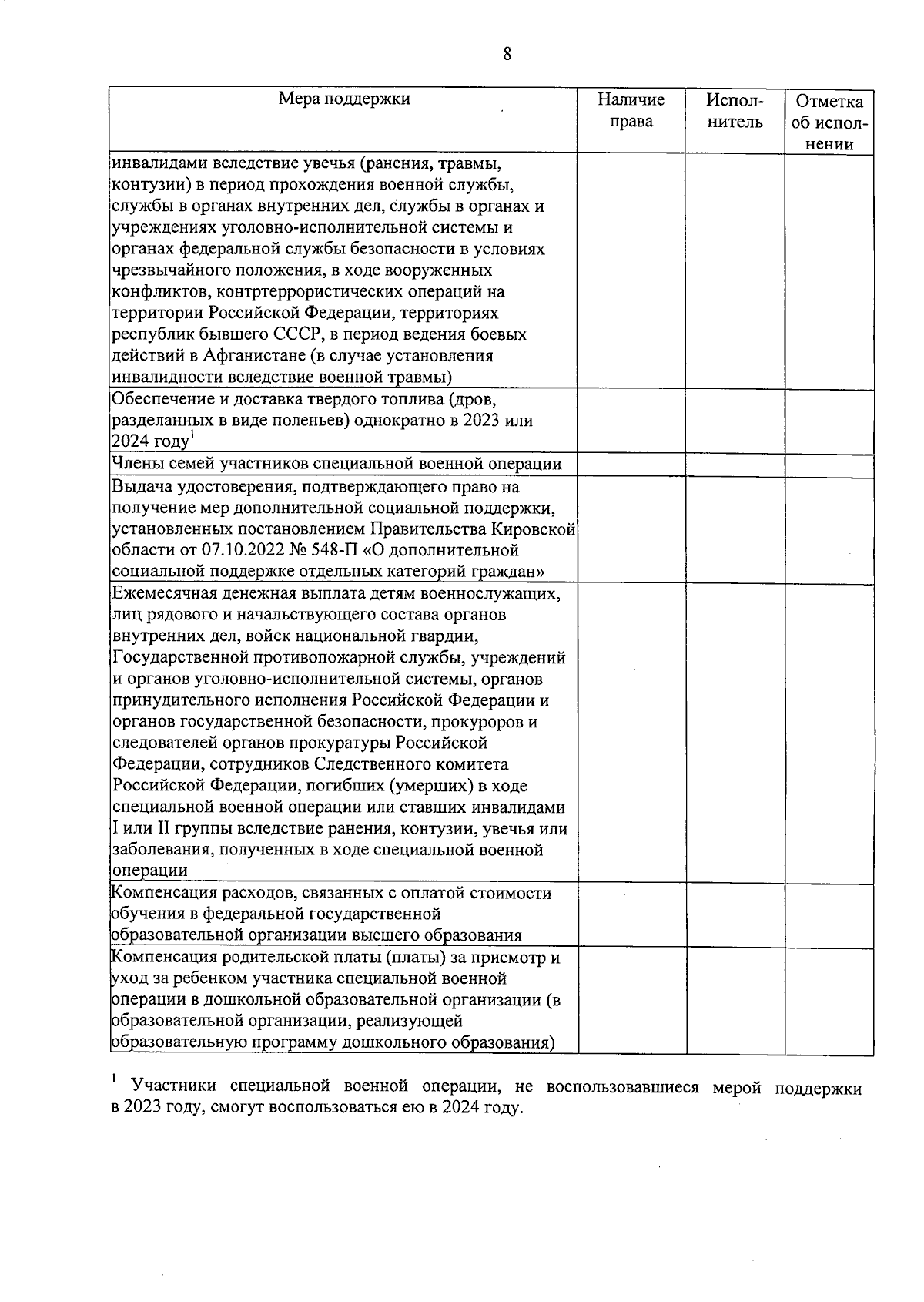 8

| Мера поддержки | Наличие права | Исполнитель | Отметка об исполнении |
|---|---|---|---|
| инвалидами вследствие увечья (ранения, травмы, контузии) в период прохождения военной службы, службы в органах внутренних дел, службы в органах и учреждениях уголовно-исполнительной системы и органах федеральной службы безопасности в условиях чрезвычайного положения, в ходе вооруженных конфликтов, контртеррористических операций на территории Российской Федерации, территориях республик бывшего СССР, в период ведения боевых действий в Афганистане (в случае установления инвалидности вследствие военной травмы) | | | |
| Обеспечение и доставка твердого топлива (дров, разделанных в виде поленьев) однократно в 2023 или 2024 году$^1$ | | | |
| Члены семей участников специальной военной операции | | | |
| Выдача удостоверения, подтверждающего право на получение мер дополнительной социальной поддержки, установленных постановлением Правительства Кировской области от 07.10.2022 № 548-П «О дополнительной социальной поддержке отдельных категорий граждан» | | | |
| Ежемесячная денежная выплата детям военнослужащих, лиц рядового и начальствующего состава органов внутренних дел, войск национальной гвардии, Государственной противопожарной службы, учреждений и органов уголовно-исполнительной системы, органов принудительного исполнения Российской Федерации и органов государственной безопасности, прокуроров и следователей органов прокуратуры Российской Федерации, сотрудников Следственного комитета Российской Федерации, погибших (умерших) в ходе специальной военной операции или ставших инвалидами I или II группы вследствие ранения, контузии, увечья или заболевания, полученных в ходе специальной военной операции | | | |
| Компенсация расходов, связанных с оплатой стоимости обучения в федеральной государственной образовательной организации высшего образования | | | |
| Компенсация родительской платы (платы) за присмотр и уход за ребенком участника специальной военной операции в дошкольной образовательной организации (в образовательной организации, реализующей образовательную программу дошкольного образования) | | | |

$^1$ Участники специальной военной операции, не воспользовавшиеся мерой поддержки в 2023 году, смогут воспользоваться ею в 2024 году.